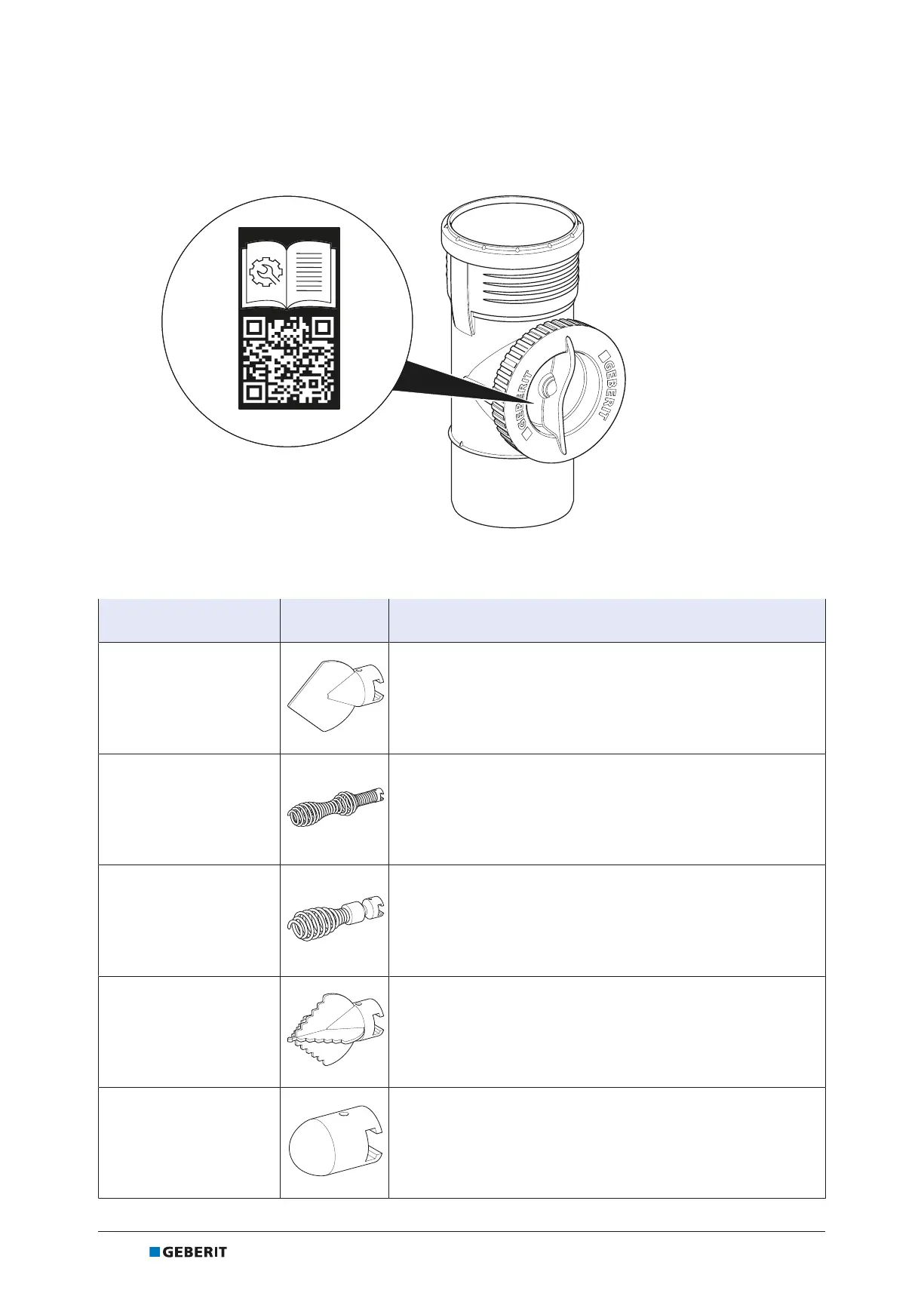 GEBERIT

GEBERIT

GEBERIT